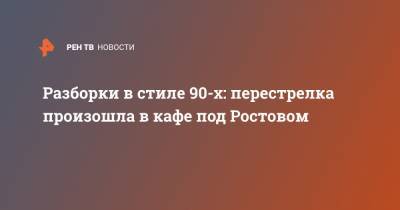 РЕН ТВ НОВОСТИ

Разборки в стиле 90-х: перестрелка произошла в кафе под Ростовом